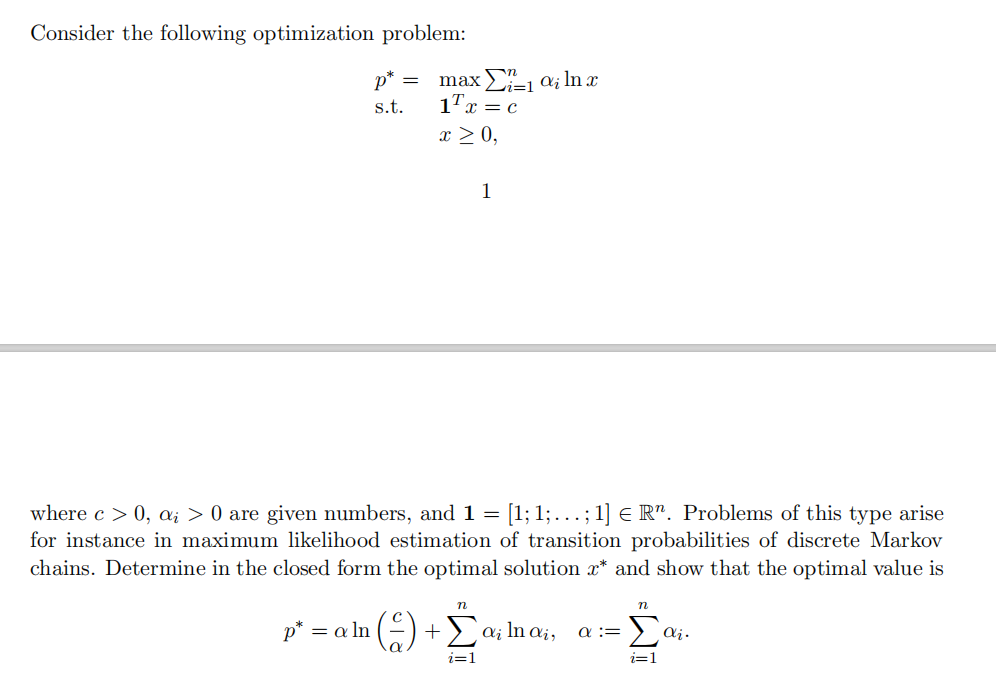 Consider the following optimization problem:

$p^* = \max \sum_{i=1}^{n} \alpha_i \ln x$
s.t. $\mathbf{1}^T x = c$
$x \geq 0,$

1

where $c > 0$, $\alpha_i > 0$ are given numbers, and $\mathbf{1} = [1; 1; \ldots; 1] \in \mathbb{R}^n$. Problems of this type arise for instance in maximum likelihood estimation of transition probabilities of discrete Markov chains. Determine in the closed form the optimal solution $x^*$ and show that the optimal value is

$p^* = \alpha \ln \left(\frac{c}{\alpha}\right) + \sum_{i=1}^{n} \alpha_i \ln \alpha_i, \quad \alpha := \sum_{i=1}^{n} \alpha_i.$